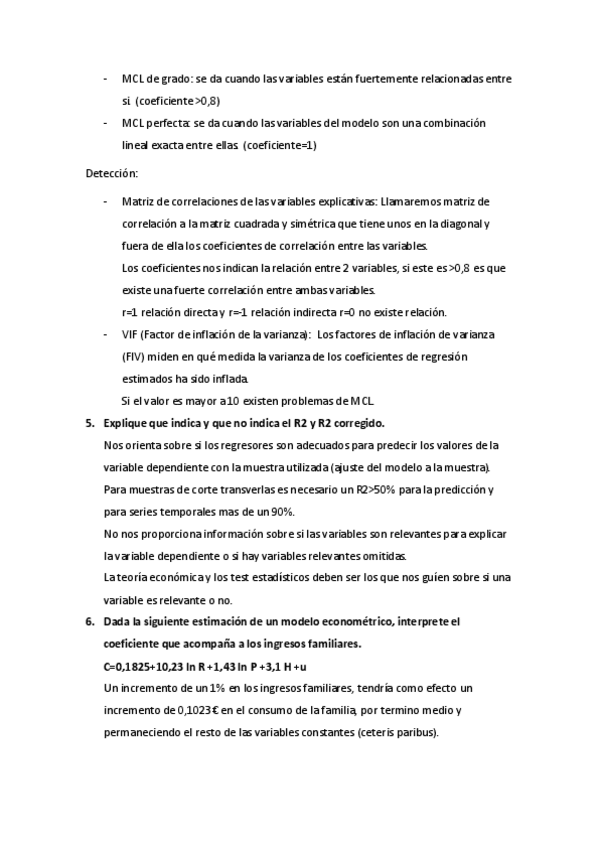 - MCL de grado: se da cuando las variables están fuertemente relacionadas entre si (coeficiente >0,8)
- MCL perfecta: se da cuando las variables del modelo son una combinación lineal exacta entre ellas (coeficiente=1)

Detección:

- Matriz de correlaciones de las variables explicativas: Llamaremos matriz de correlación a la matriz cuadrada y simétrica que tiene unos en la diagonal y fuera de ella los coeficientes de correlación entre las variables.
Los coeficientes nos indican la relación entre 2 variables, si este es >0,8 es que existe una fuerte correlación entre ambas variables.
r=1 relación directa y r=-1 relación indirecta r=0 no existe relación.
- VIF (Factor de inflación de la varianza): Los factores de inflación de varianza (FIV) miden en qué medida la varianza de los coeficientes de regresión estimados ha sido inflada.
Si el valor es mayor a 10 existen problemas de MCL

5. Explique que indica y que no indica el R2 y R2 corregido.
Nos orienta sobre si los regresores son adecuados para predecir los valores de la variable dependiente con la muestra utilizada (ajuste del modelo a la muestra).
Para muestras de corte transverlas es necesario un R2>50% para la predicción y para series temporales mas de un 90%.
No nos proporciona información sobre si las variables son relevantes para explicar la variable dependiente o si hay variables relevantes omitidas.
La teoría económica y los test estadísticos deben ser los que nos guíen sobre si una variable es relevante o no.

6. Dada la siguiente estimación de un modelo econométrico, interprete el coeficiente que acompaña a los ingresos familiares.
C=0,1825+10,23 ln R +1,43 ln P +3,1 H +u
Un incremento de un 1% en los ingresos familiares, tendría como efecto un incremento de 0,1023€ en el consumo de la familia, por termino medio y permaneciendo el resto de las variables constantes (ceteris paribus).